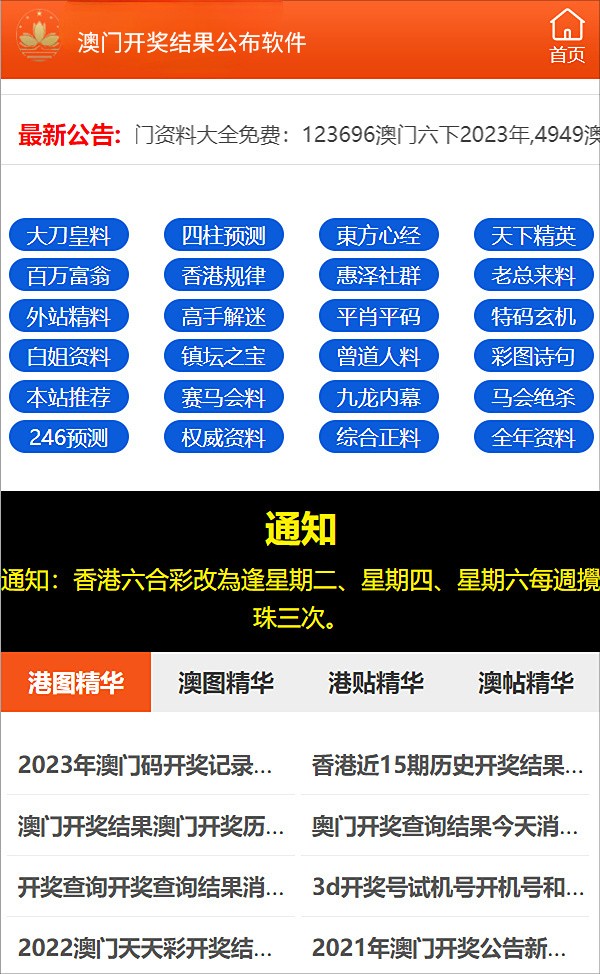 澳门开奖结果公布软件

首页

最新公告: 门资料大全免费：123696澳门六下2023年,4949澳

大刀皇料 四柱预测 東方心经 天下精英
百万富翁 香港规律 惠泽社群 老总来料
外站精料 高手解迷 平肖平码 特码玄机
白姐资料 镇坛之宝 曾道人料 彩图诗句
本站推荐 赛马会料 九龙内幕 马会绝杀
246预测 权威资料 综合正料 全年资料

通知

通知：香港六合彩改為逢星期二、星期四、星期六每週攪珠三次。

港图精华 澳图精华 港贴精华 澳帖精华

2023年澳门码开奖记录...
香港近15期历史开奖结果...
澳门开奖结果澳门开奖历...
奥门开奖查询结果今天消...
开奖查询开奖查询结果消...
3d开奖号试机号开机号和...
2022澳门天天彩开奖结...
2021年澳门开奖公告新...